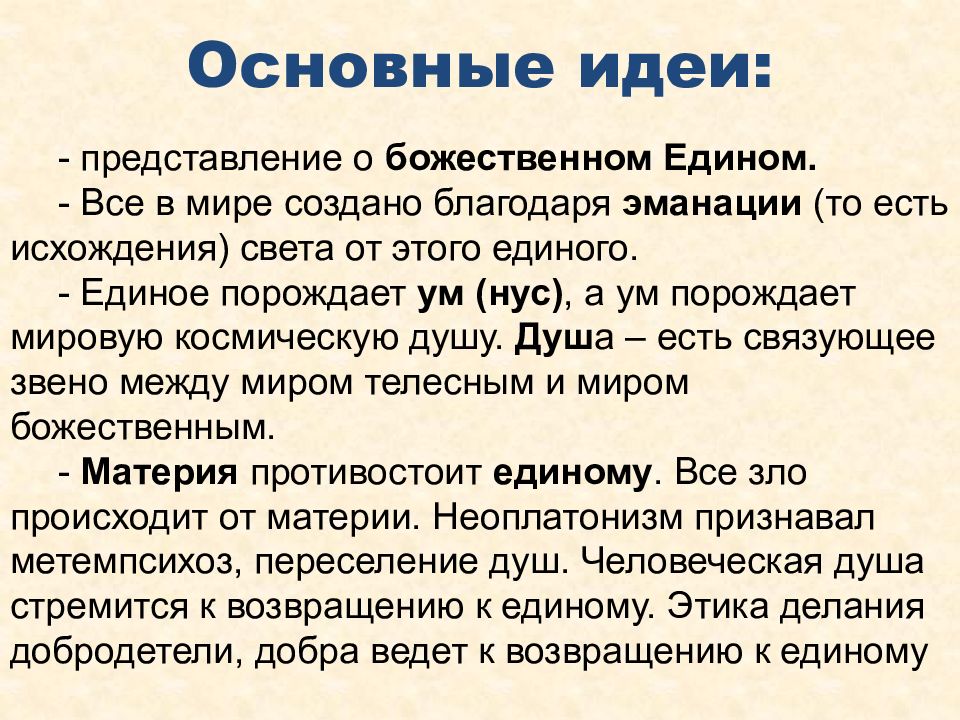 Основные идеи:

- представление о божественном Едином.

- Все в мире создано благодаря эманации (то есть исхождения) света от этого единого.

- Единое порождает ум (нус), а ум порождает мировую космическую душу. Душа – есть связующее звено между миром телесным и миром божественным.

- Материя противостоит единому. Все зло происходит от материи. Неоплатонизм признавал метемпсихоз, переселение душ. Человеческая душа стремится к возвращению к единому. Этика делания добродетели, добра ведет к возвращению к единому